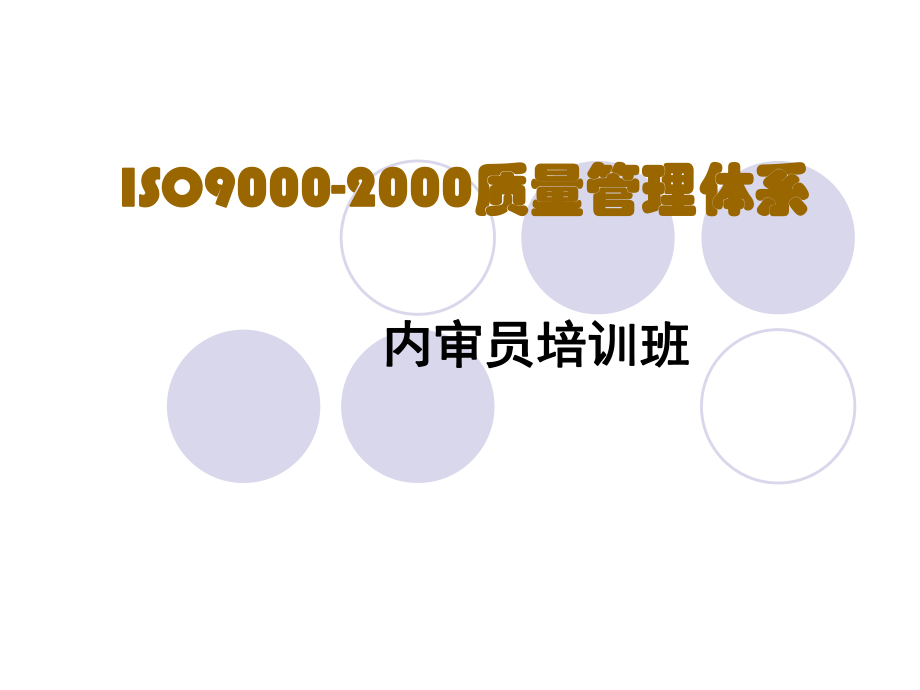 ISO9000-2000质量管理体系

内审员培训班